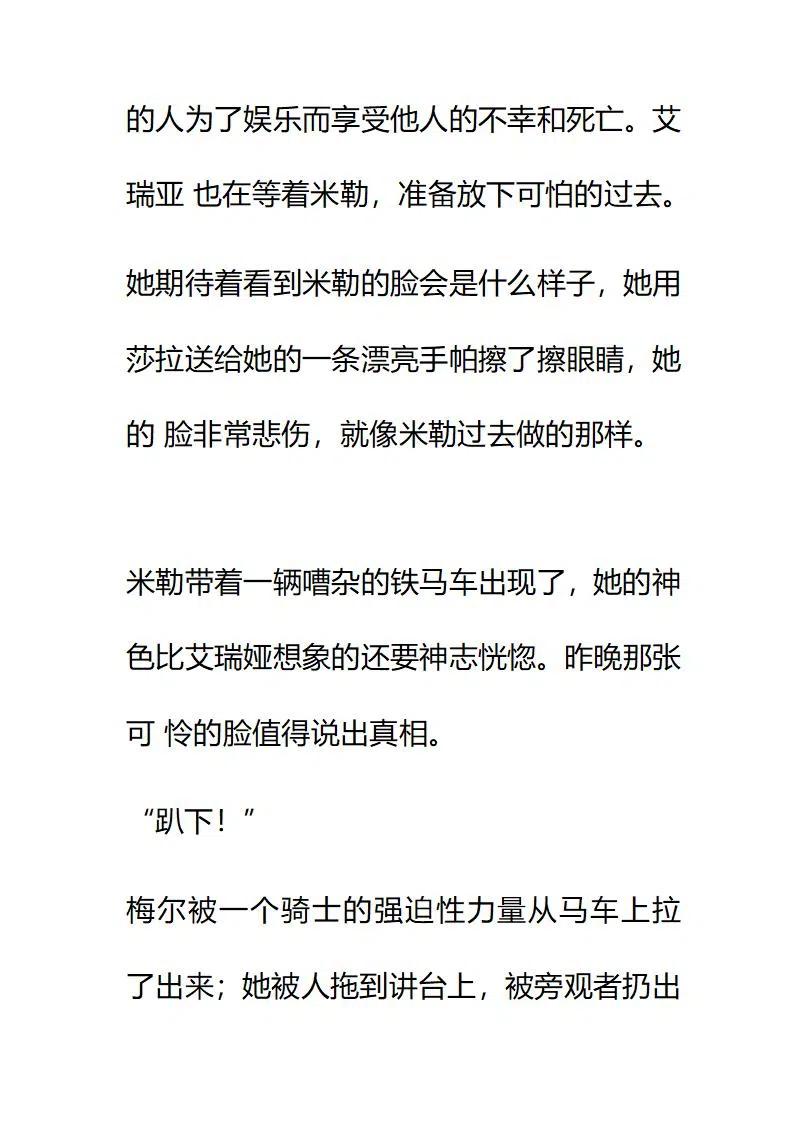 的人为了娱乐而享受他人的不幸和死亡。艾瑞亚 也在等着米勒，准备放下可怕的过去。

她期待着看到米勒的脸会是什么样子，她用莎拉送给她的一条漂亮手帕擦了擦眼睛，她的 脸非常悲伤，就像米勒过去做的那样。

米勒带着一辆嘈杂的铁马车出现了，她的神色比艾瑞娅想象的还要神志恍惚。昨晚那张可 怜的脸值得说出真相。

“趴下！”

梅尔被一个骑士的强迫性力量从马车上拉了出来；她被人拖到讲台上，被旁观者扔出